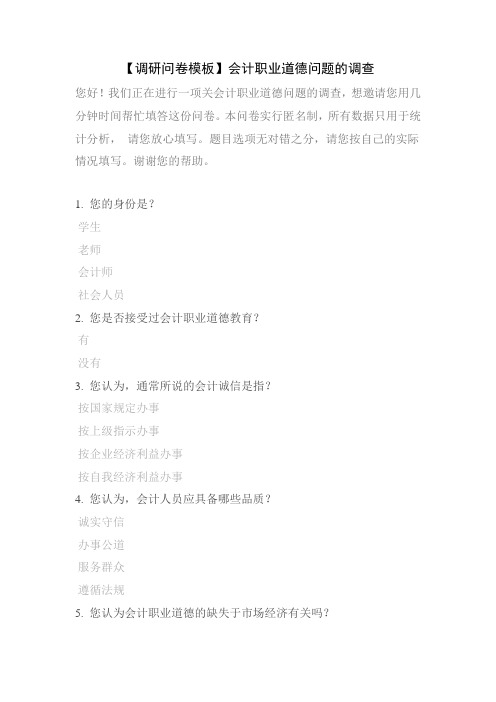 【调研问卷模板】会计职业道德问题的调查

您好！我们正在进行一项关会计职业道德问题的调查，想邀请您用几分钟时间帮忙填答这份问卷。本问卷实行匿名制，所有数据只用于统计分析， 请您放心填写。题目选项无对错之分，请您按自己的实际情况填写。谢谢您的帮助。

1. 您的身份是？
学生
老师
会计师
社会人员
2. 您是否接受过会计职业道德教育？
有
没有
3. 您认为，通常所说的会计诚信是指？
按国家规定办事
按上级指示办事
按企业经济利益办事
按自我经济利益办事
4. 您认为，会计人员应具备哪些品质？
诚实守信
办事公道
服务群众
遵循法规
5. 您认为会计职业道德的缺失于市场经济有关吗？